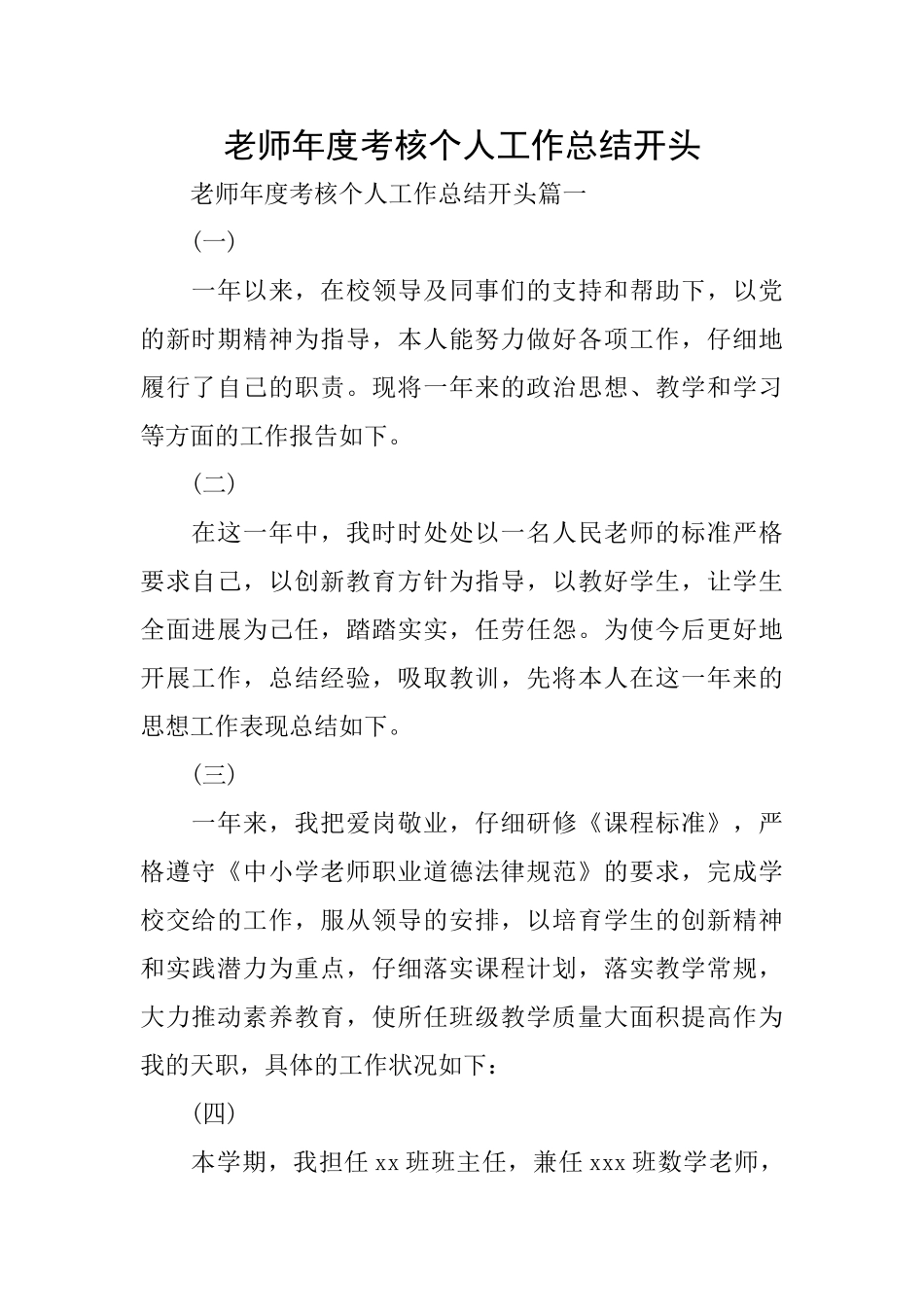 老师年度考核个人工作总结开头

老师年度考核个人工作总结开头篇一

(一)

一年以来，在校领导及同事们的支持和帮助下，以党的新时期精神为指导，本人能努力做好各项工作，仔细地履行了自己的职责。现将一年来的政治思想、教学和学习等方面的工作报告如下。

(二)

在这一年中，我时时处处以一名人民老师的标准严格要求自己，以创新教育方针为指导，以教好学生，让学生全面进展为己任，踏踏实实，任劳任怨。为使今后更好地开展工作，总结经验，吸取教训，先将本人在这一年来的思想工作表现总结如下。

(三)

一年来，我把爱岗敬业，仔细研修《课程标准》，严格遵守《中小学老师职业道德法律规范》的要求，完成学校交给的工作，服从领导的安排，以培育学生的创新精神和实践潜力为重点，仔细落实课程计划，落实教学常规，大力推动素养教育，使所任班级教学质量大面积提高作为我的天职，具体的工作状况如下：

(四)

本学期，我担任 xx 班班主任，兼任 xxx 班数学老师，